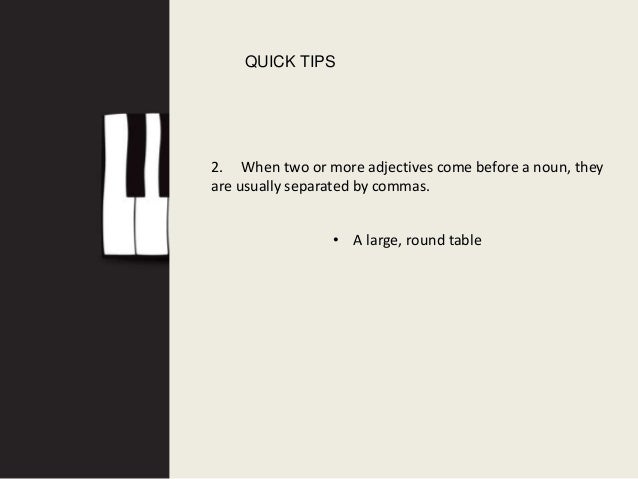 QUICK TIPS

2. When two or more adjectives come before a noun, they are usually separated by commas.

• A large, round table